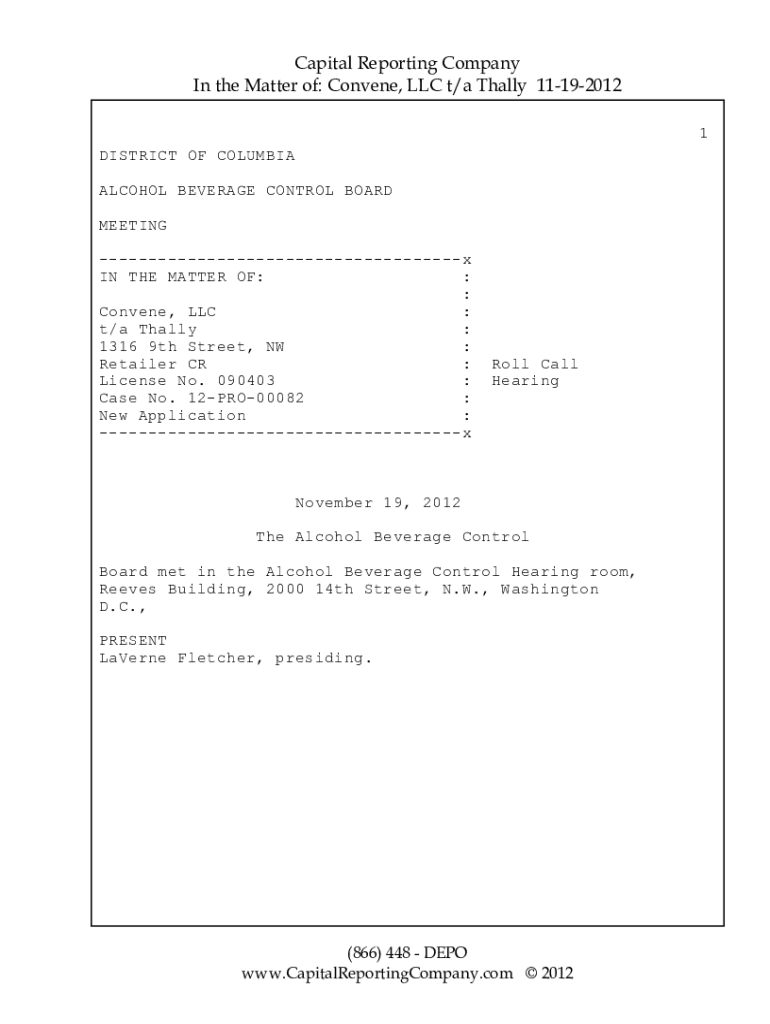 Capital Reporting Company
In the Matter of: Convene, LLC t/a Thally 11-19-2012

1

DISTRICT OF COLUMBIA

ALCOHOL BEVERAGE CONTROL BOARD

MEETING

-------------------------------------x
IN THE MATTER OF: :
:
Convene, LLC :
t/a Thally :
1316 9th Street, NW :
Retailer CR : Roll Call
License No. 090403 : Hearing
Case No. 12-PRO-00082 :
New Application :
-------------------------------------x

November 19, 2012

The Alcohol Beverage Control

Board met in the Alcohol Beverage Control Hearing room, Reeves Building, 2000 14th Street, N.W., Washington D.C.,

PRESENT
LaVerne Fletcher, presiding.

(866) 448 - DEPO
www.CapitalReportingCompany.com © 2012